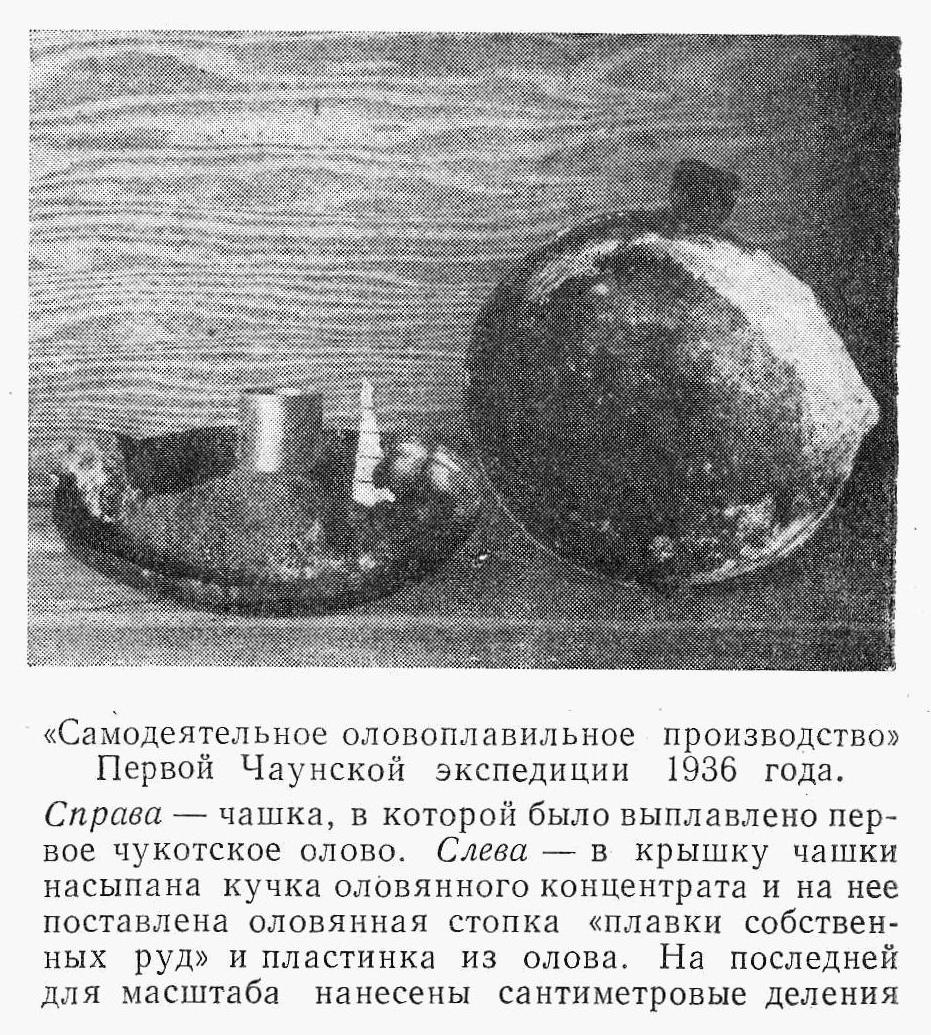 «Самодеятельное оловоплавильное производство» Первой Чаунской экспедиции 1936 года.

Справа — чашка, в которой было выплавлено первое чукотское олово. Слева — в крышку чашки насыпана кучка оловянного концентрата и на нее поставлена оловянная стопка «плавки собственных руд» и пластинка из олова. На последней для масштаба нанесены сантиметровые деления